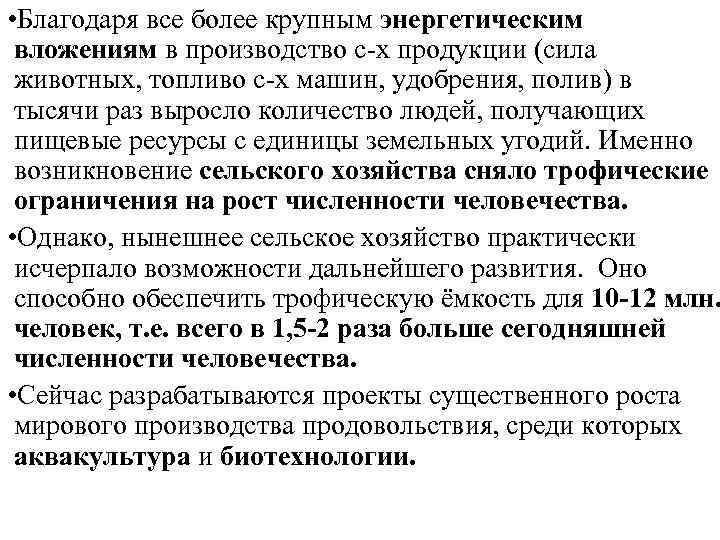 •Благодаря все более крупным энергетическим вложениям в производство с-х продукции (сила животных, топливо с-х машин, удобрения, полив) в тысячи раз выросло количество людей, получающих пищевые ресурсы с единицы земельных угодий. Именно возникновение сельского хозяйства сняло трофические ограничения на рост численности человечества.

•Однако, нынешнее сельское хозяйство практически исчерпало возможности дальнейшего развития. Оно способно обеспечить трофическую ёмкость для 10-12 млн. человек, т.е. всего в 1,5-2 раза больше сегодняшней численности человечества.

•Сейчас разрабатываются проекты существенного роста мирового производства продовольствия, среди которых аквакультура и биотехнологии.